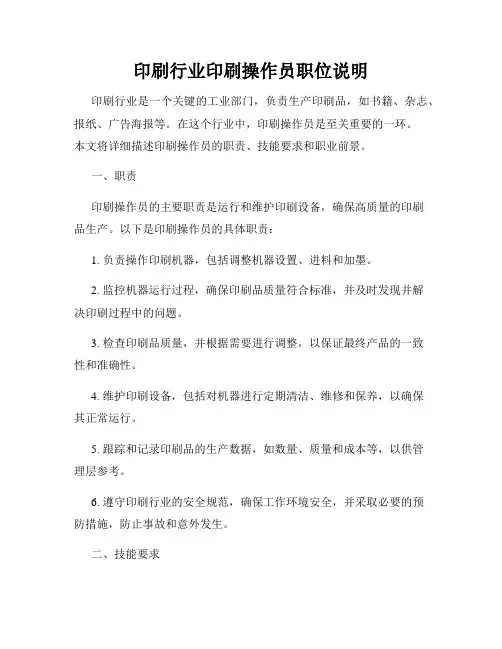 印刷行业印刷操作员职位说明

印刷行业是一个关键的工业部门，负责生产印刷品，如书籍、杂志、报纸、广告海报等。在这个行业中，印刷操作员是至关重要的一环。本文将详细描述印刷操作员的职责、技能要求和职业前景。

一、职责

印刷操作员的主要职责是运行和维护印刷设备，确保高质量的印刷品生产。以下是印刷操作员的具体职责：

1. 负责操作印刷机器，包括调整机器设置、进料和加墨。

2. 监控机器运行过程，确保印刷品质量符合标准，并及时发现并解决印刷过程中的问题。

3. 检查印刷品质量，并根据需要进行调整，以保证最终产品的一致性和准确性。

4. 维护印刷设备，包括对机器进行定期清洁、维修和保养，以确保其正常运行。

5. 跟踪和记录印刷品的生产数据，如数量、质量和成本等，以供管理层参考。

6. 遵守印刷行业的安全规范，确保工作环境安全，并采取必要的预防措施，防止事故和意外发生。

二、技能要求